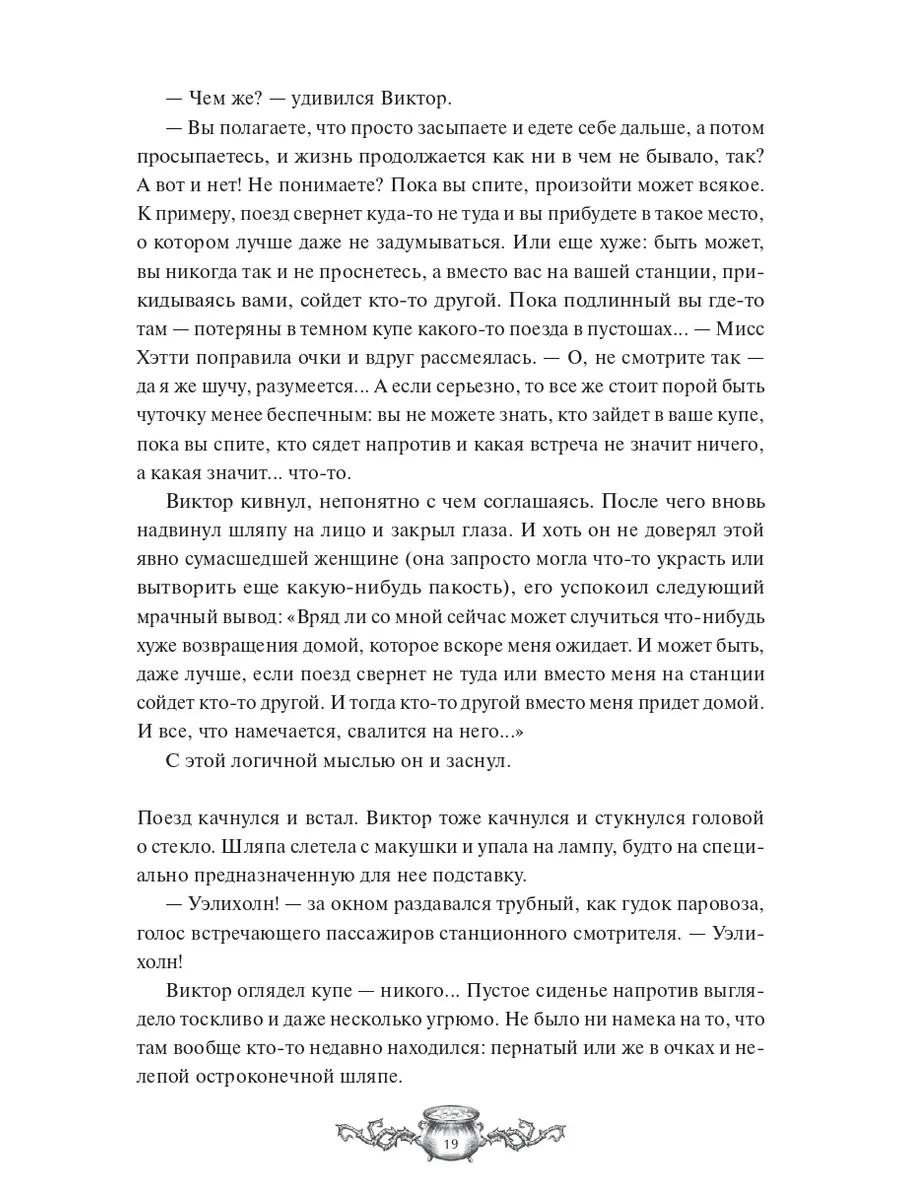 — Чем же? — удивился Виктор.

— Вы полагаете, что просто засыпаете и едете себе дальше, а потом просыпаетесь, и жизнь продолжается как ни в чем не бывало, так? А вот и нет! Не понимаете? Пока вы спите, произойти может всякое. К примеру, поезд свернет куда-то не туда и вы прибудете в такое место, о котором лучше даже не задумываться. Или еще хуже: быть может, вы никогда так и не проснетесь, а вместо вас на вашей станции, прикидываясь вами, сойдет кто-то другой. Пока подлинный вы где-то там — потеряны в темном купе какого-то поезда в пустошах... — Мисс Хэтти поправила очки и вдруг рассмеялась. — О, не смотрите так — да я же шучу, разумеется... А если серьезно, то все же стоит порой быть чуточку менее беспечным: вы не можете знать, кто зайдет в ваше купе, пока вы спите, кто сядет напротив и какая встреча не значит ничего, а какая значит... что-то.

Виктор кивнул, непонятно с чем соглашаясь. После чего вновь надвинул шляпу на лицо и закрыл глаза. И хоть он не доверял этой явно сумасшедшей женщине (она запросто могла что-то украсть или вытворить еще какую-нибудь пакость), его успокоил следующий мрачный вывод: «Вряд ли со мной сейчас может случиться что-нибудь хуже возвращения домой, которое вскоре меня ожидает. И может быть, даже лучше, если поезд свернет не туда или вместо меня на станции сойдет кто-то другой. И тогда кто-то другой вместо меня придет домой. И все, что намечается, свалится на него...»

С этой логичной мыслью он и заснул.

Поезд качнулся и встал. Виктор тоже качнулся и стукнулся головой о стекло. Шляпа слетела с макушки и упала на лампу, будто на специально предназначенную для нее подставку.

— Уэлихолн! — за окном раздавался трубный, как гудок паровоза, голос встречающего пассажиров станционного смотрителя. — Уэлихолн!

Виктор оглядел купе — никого... Пустое сиденье напротив выглядело тоскливо и даже несколько угрюмо. Не было ни намека на то, что там вообще кто-то недавно находился: пернатый или же в очках и нелепой остроконечной шляпе.

19